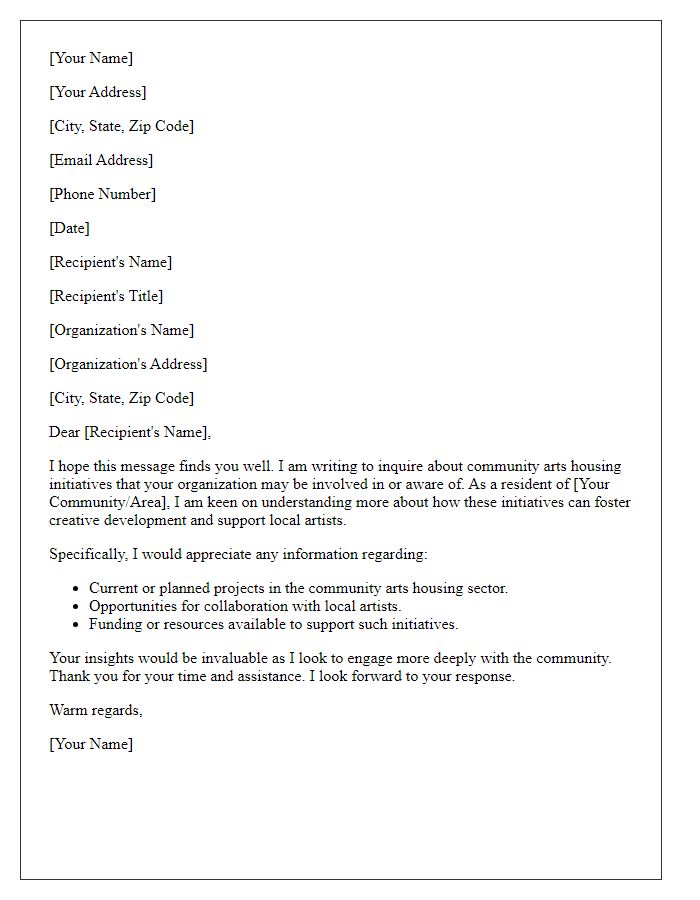 [Your Name]

[Your Address]

[City, State, Zip Code]

[Email Address]

[Phone Number]

[Date]

[Recipient's Name]

[Recipient's Title]

[Organization's Name]

[Organization's Address]

[City, State, Zip Code]

Dear [Recipient's Name],

I hope this message finds you well. I am writing to inquire about community arts housing initiatives that your organization may be involved in or aware of. As a resident of [Your Community/Area], I am keen on understanding more about how these initiatives can foster creative development and support local artists.

Specifically, I would appreciate any information regarding:

- Current or planned projects in the community arts housing sector.
- Opportunities for collaboration with local artists.
- Funding or resources available to support such initiatives.

Your insights would be invaluable as I look to engage more deeply with the community. Thank you for your time and assistance. I look forward to your response.

Warm regards,

[Your Name]